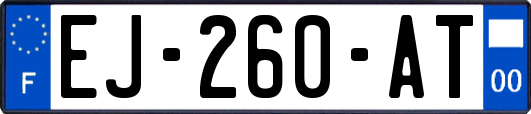 F
EJ-260-AT
00